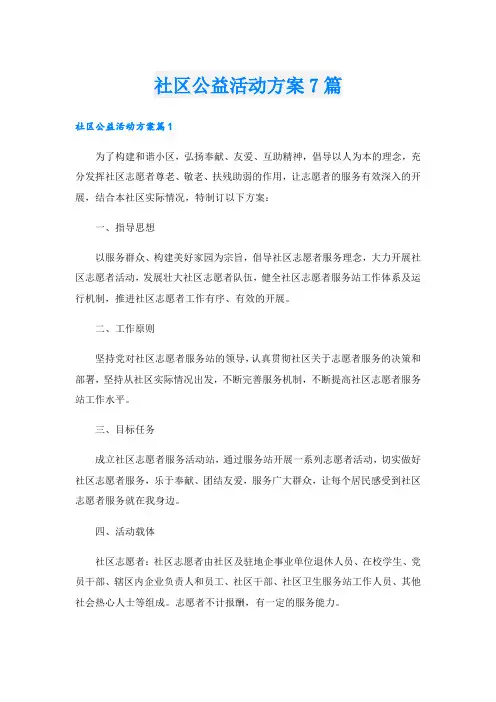 社区公益活动方案7篇

社区公益活动方案篇1

为了构建和谐小区，弘扬奉献、友爱、互助精神，倡导以人为本的理念，充分发挥社区志愿者尊老、敬老、扶残助弱的作用，让志愿者的服务有效深入的开展，结合本社区实际情况，特制订以下方案：

一、指导思想

以服务群众、构建美好家园为宗旨，倡导社区志愿者服务理念，大力开展社区志愿者活动，发展壮大社区志愿者队伍，健全社区志愿者服务站工作体系及运行机制，推进社区志愿者工作有序、有效的开展。

二、工作原则

坚持党对社区志愿者服务站的领导，认真贯彻社区关于志愿者服务的决策和部署，坚持从社区实际情况出发，不断完善服务机制，不断提高社区志愿者服务站工作水平。

三、目标任务

成立社区志愿者服务活动站，通过服务站开展一系列志愿者活动，切实做好社区志愿者服务，乐于奉献、团结友爱，服务广大群众，让每个居民感受到社区志愿者服务就在我身边。

四、活动载体

社区志愿者：社区志愿者由社区及驻地企事业单位退休人员、在校学生、党员干部、辖区内企业负责人和员工、社区干部、社区卫生服务站工作人员、其他社会热心人士等组成。志愿者不计报酬，有一定的服务能力。